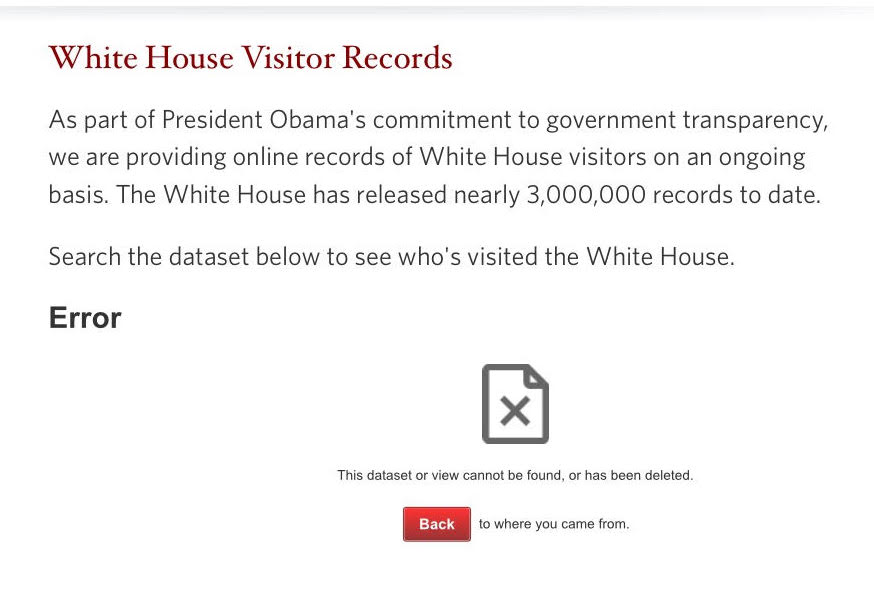 White House Visitor Records

As part of President Obama's commitment to government transparency, we are providing online records of White House visitors on an ongoing basis. The White House has released nearly 3,000,000 records to date.

Search the dataset below to see who's visited the White House.

Error

This dataset or view cannot be found, or has been deleted.

Back to where you came from.